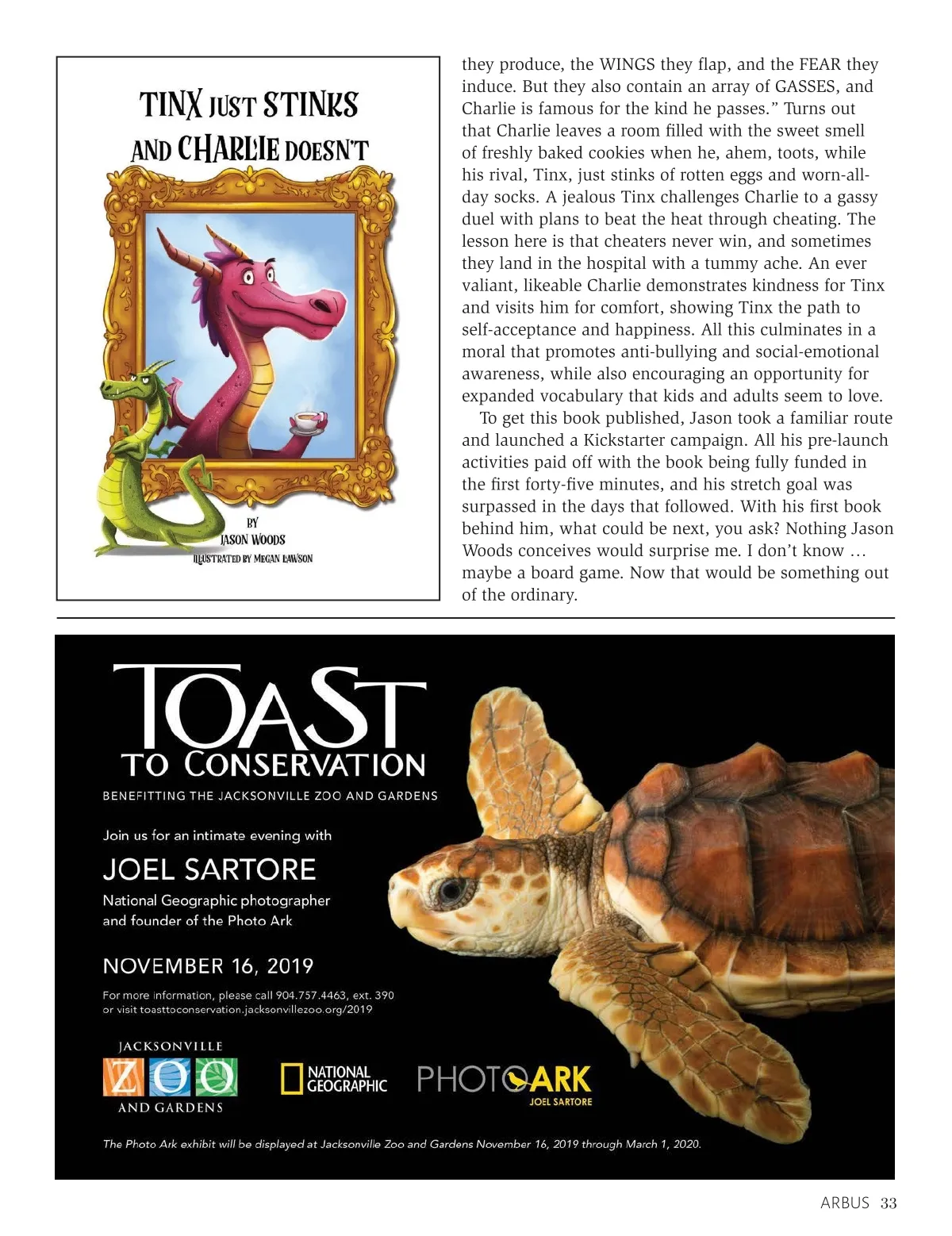 TINX JUST STINKS AND CHARLIE DOESN'T

BY
JASON WOODS
ILLUSTRATED BY MEGAN LAWSON

they produce, the WINGS they flap, and the FEAR they induce. But they also contain an array of GASSES, and Charlie is famous for the kind he passes." Turns out that Charlie leaves a room filled with the sweet smell of freshly baked cookies when he, ahem, toots, while his rival, Tinx, just stinks of rotten eggs and worn-all-day socks. A jealous Tinx challenges Charlie to a gassy duel with plans to beat the heat through cheating. The lesson here is that cheaters never win, and sometimes they land in the hospital with a tummy ache. An ever valiant, likeable Charlie demonstrates kindness for Tinx and visits him for comfort, showing Tinx the path to self-acceptance and happiness. All this culminates in a moral that promotes anti-bullying and social-emotional awareness, while also encouraging an opportunity for expanded vocabulary that kids and adults seem to love.

To get this book published, Jason took a familiar route and launched a Kickstarter campaign. All his pre-launch activities paid off with the book being fully funded in the first forty-five minutes, and his stretch goal was surpassed in the days that followed. With his first book behind him, what could be next, you ask? Nothing Jason Woods conceives would surprise me. I don't know … maybe a board game. Now that would be something out of the ordinary.

TOAST
TO CONSERVATION
BENEFITTING THE JACKSONVILLE ZOO AND GARDENS

Join us for an intimate evening with
JOEL SARTORE
National Geographic photographer and founder of the Photo Ark

NOVEMBER 16, 2019

For more information, please call 904.757.4463, ext. 390 or visit toasttoconservation.jacksonvillezoo.org/2019

JACKSONVILLE ZOO AND GARDENS
NATIONAL GEOGRAPHIC
PHOTO ARK JOEL SARTORE

The Photo Ark exhibit will be displayed at Jacksonville Zoo and Gardens November 16, 2019 through March 1, 2020.

ARBUS 33